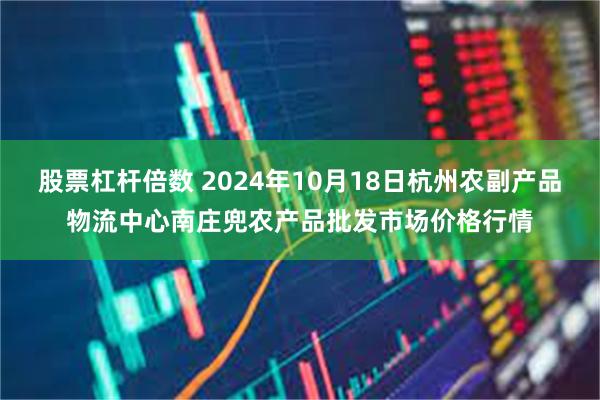 股票杠杆倍数 2024年10月18日杭州农副产品物流中心南庄兜农产品批发市场价格行情